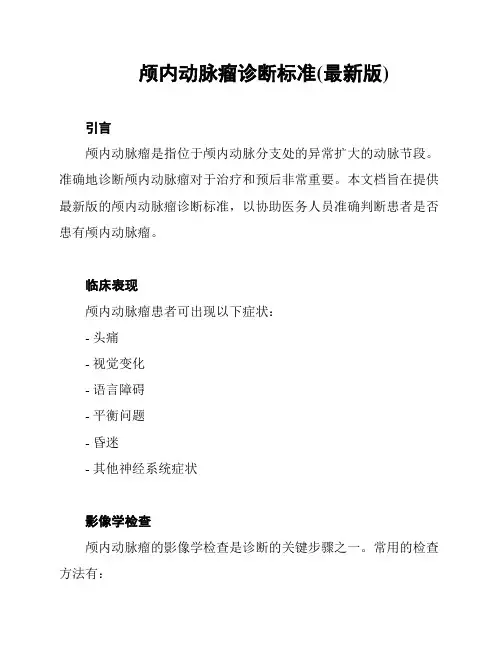 颅内动脉瘤诊断标准(最新版)

引言

颅内动脉瘤是指位于颅内动脉分支处的异常扩大的动脉节段。准确地诊断颅内动脉瘤对于治疗和预后非常重要。本文档旨在提供最新版的颅内动脉瘤诊断标准，以协助医务人员准确判断患者是否患有颅内动脉瘤。

临床表现

颅内动脉瘤患者可出现以下症状：

- 头痛
- 视觉变化
- 语言障碍
- 平衡问题
- 昏迷
- 其他神经系统症状

影像学检查

颅内动脉瘤的影像学检查是诊断的关键步骤之一。常用的检查方法有：